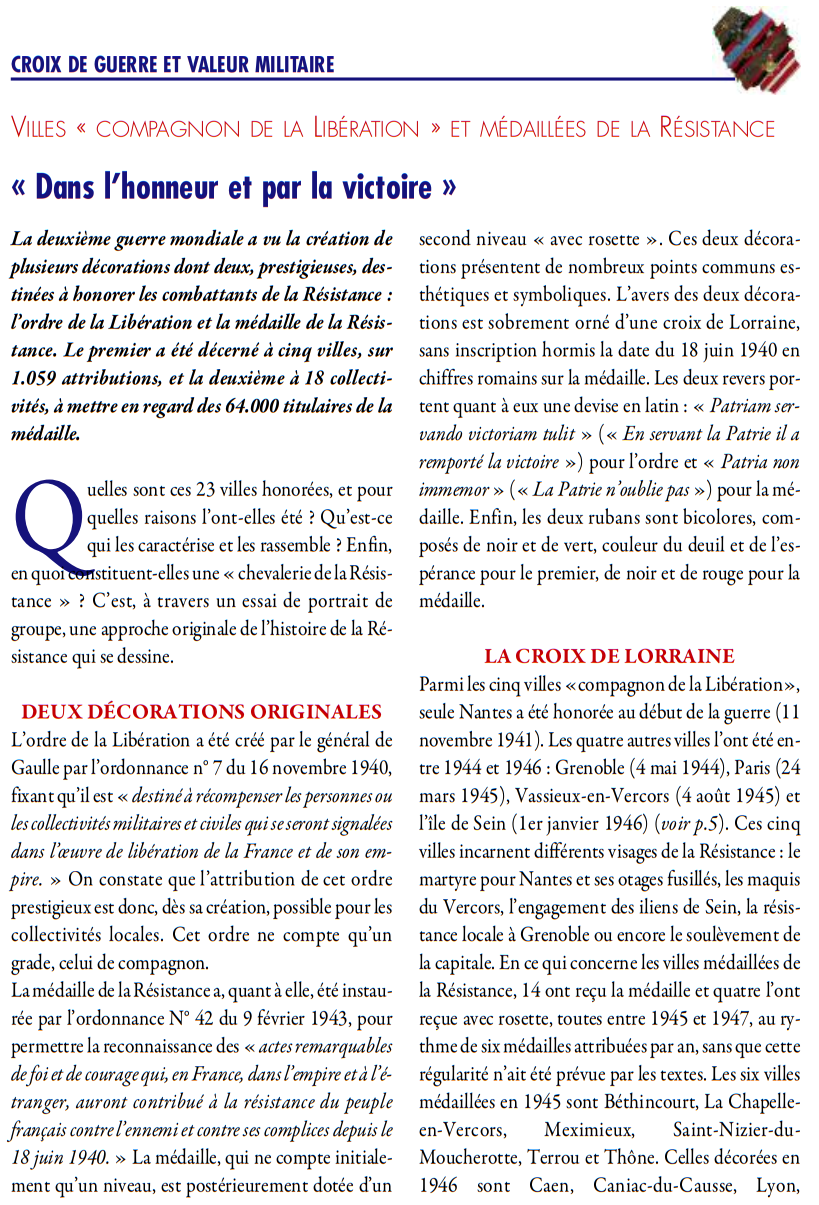 CROIX DE GUERRE ET VALEUR MILITAIRE

VILLES « COMPAGNON DE LA LIBÉRATION » ET MÉDAILLÉES DE LA RÉSISTANCE

« Dans l'honneur et par la victoire »

La deuxième guerre mondiale a vu la création de plusieurs décorations dont deux, prestigieuses, destinées à honorer les combattants de la Résistance : l'ordre de la Libération et la médaille de la Résistance. Le premier a été décerné à cinq villes, sur 1.059 attributions, et la deuxième à 18 collectivités, à mettre en regard des 64.000 titulaires de la médaille.

Quelles sont ces 23 villes honorées, et pour quelles raisons l'ont-elles été ? Qu'est-ce qui les caractérise et les rassemble ? Enfin, en quoi constituent-elles une « chevalerie de la Résistance » ? C'est, à travers un essai de portrait de groupe, une approche originale de l'histoire de la Résistance qui se dessine.

DEUX DÉCORATIONS ORIGINALES

L'ordre de la Libération a été créé par le général de Gaulle par l'ordonnance n° 7 du 16 novembre 1940, fixant qu'il est « destiné à récompenser les personnes ou les collectivités militaires et civiles qui se seront signalées dans l'œuvre de libération de la France et de son empire. » On constate que l'attribution de cet ordre prestigieux est donc, dès sa création, possible pour les collectivités locales. Cet ordre ne compte qu'un grade, celui de compagnon.
La médaille de la Résistance a, quant à elle, été instaurée par l'ordonnance N° 42 du 9 février 1943, pour permettre la reconnaissance des « actes remarquables de foi et de courage qui, en France, dans l'empire et à l'étranger, auront contribué à la résistance du peuple français contre l'ennemi et contre ses complices depuis le 18 juin 1940. » La médaille, qui ne compte initialement qu'un niveau, est postérieurement dotée d'un second niveau « avec rosette ». Ces deux décorations présentent de nombreux points communs esthétiques et symboliques. L'avers des deux décorations est sobrement orné d'une croix de Lorraine, sans inscription hormis la date du 18 juin 1940 en chiffres romains sur la médaille. Les deux revers portent quant à eux une devise en latin : « Patriam servando victoriam tulit » (« En servant la Patrie il a remporté la victoire ») pour l'ordre et « Patria non immemor » (« La Patrie n'oublie pas ») pour la médaille. Enfin, les deux rubans sont bicolores, composés de noir et de vert, couleur du deuil et de l'espérance pour le premier, de noir et de rouge pour la médaille.

LA CROIX DE LORRAINE

Parmi les cinq villes « compagnon de la Libération », seule Nantes a été honorée au début de la guerre (11 novembre 1941). Les quatre autres villes l'ont été entre 1944 et 1946 : Grenoble (4 mai 1944), Paris (24 mars 1945), Vassieux-en-Vercors (4 août 1945) et l'île de Sein (1er janvier 1946) (voir p.5). Ces cinq villes incarnent différents visages de la Résistance : le martyre pour Nantes et ses otages fusillés, les maquis du Vercors, l'engagement des iliens de Sein, la résistance locale à Grenoble ou encore le soulèvement de la capitale. En ce qui concerne les villes médaillées de la Résistance, 14 ont reçu la médaille et quatre l'ont reçue avec rosette, toutes entre 1945 et 1947, au rythme de six médailles attribuées par an, sans que cette régularité n'ait été prévue par les textes. Les six villes médaillées en 1945 sont Béthincourt, La Chapelle-en-Vercors, Meximieux, Saint-Nizier-du-Moucherotte, Terrou et Thône. Celles décorées en 1946 sont Caen, Caniac-du-Causse, Lyon,